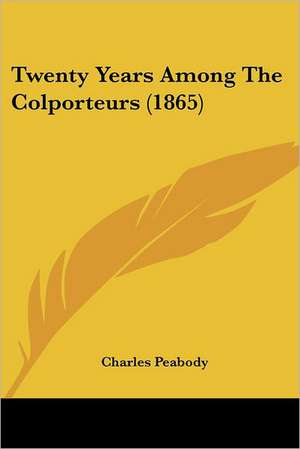 Twenty Years Among The Colporteurs (1865)

Charles Peabody